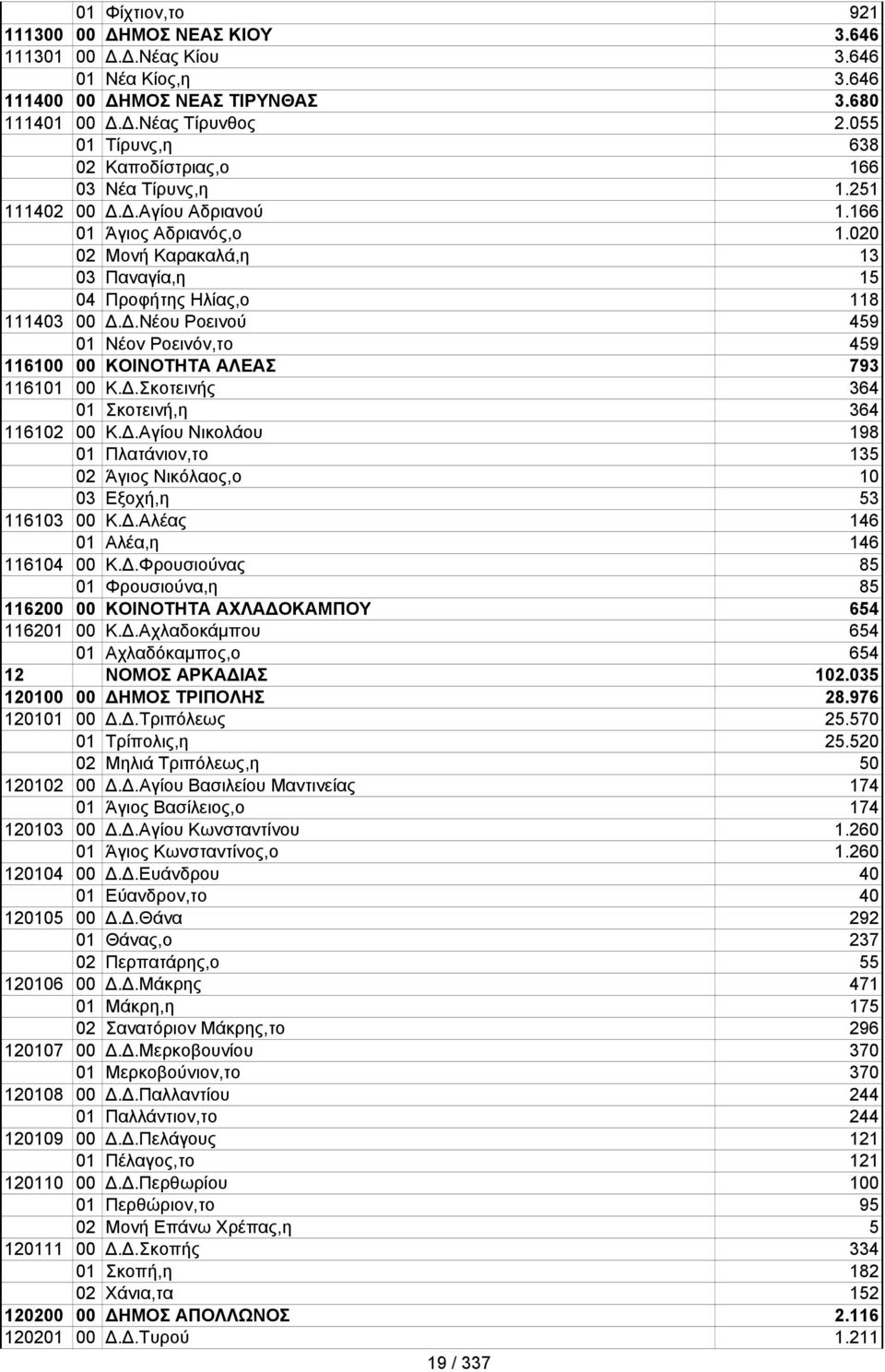 |  |  |  |  |
|---|---|---|---|
|  | 01 | Φίχτιον,το | 921 |
| 111300 | 00 | ΔΗΜΟΣ ΝΕΑΣ ΚΙΟΥ | 3.646 |
| 111301 | 00 | Δ.Δ.Νέας Κίου | 3.646 |
|  | 01 | Νέα Κίος,η | 3.646 |
| 111400 | 00 | ΔΗΜΟΣ ΝΕΑΣ ΤΙΡΥΝΘΑΣ | 3.680 |
| 111401 | 00 | Δ.Δ.Νέας Τίρυνθος | 2.055 |
|  | 01 | Τίρυνς,η | 638 |
|  | 02 | Καποδίστριας,ο | 166 |
|  | 03 | Νέα Τίρυνς,η | 1.251 |
| 111402 | 00 | Δ.Δ.Αγίου Αδριανού | 1.166 |
|  | 01 | Άγιος Αδριανός,ο | 1.020 |
|  | 02 | Μονή Καρακαλά,η | 13 |
|  | 03 | Παναγία,η | 15 |
|  | 04 | Προφήτης Ηλίας,ο | 118 |
| 111403 | 00 | Δ.Δ.Νέου Ροεινού | 459 |
|  | 01 | Νέον Ροεινόν,το | 459 |
| 116100 | 00 | ΚΟΙΝΟΤΗΤΑ ΑΛΕΑΣ | 793 |
| 116101 | 00 | Κ.Δ.Σκοτεινής | 364 |
|  | 01 | Σκοτεινή,η | 364 |
| 116102 | 00 | Κ.Δ.Αγίου Νικολάου | 198 |
|  | 01 | Πλατάνιον,το | 135 |
|  | 02 | Άγιος Νικόλαος,ο | 10 |
|  | 03 | Εξοχή,η | 53 |
| 116103 | 00 | Κ.Δ.Αλέας | 146 |
|  | 01 | Αλέα,η | 146 |
| 116104 | 00 | Κ.Δ.Φρουσιούνας | 85 |
|  | 01 | Φρουσιούνα,η | 85 |
| 116200 | 00 | ΚΟΙΝΟΤΗΤΑ ΑΧΛΑΔΟΚΑΜΠΟΥ | 654 |
| 116201 | 00 | Κ.Δ.Αχλαδοκάμπου | 654 |
|  | 01 | Αχλαδόκαμπος,ο | 654 |
| 12 |  | ΝΟΜΟΣ ΑΡΚΑΔΙΑΣ | 102.035 |
| 120100 | 00 | ΔΗΜΟΣ ΤΡΙΠΟΛΗΣ | 28.976 |
| 120101 | 00 | Δ.Δ.Τριπόλεως | 25.570 |
|  | 01 | Τρίπολις,η | 25.520 |
|  | 02 | Μηλιά Τριπόλεως,η | 50 |
| 120102 | 00 | Δ.Δ.Αγίου Βασιλείου Μαντινείας | 174 |
|  | 01 | Άγιος Βασίλειος,ο | 174 |
| 120103 | 00 | Δ.Δ.Αγίου Κωνσταντίνου | 1.260 |
|  | 01 | Άγιος Κωνσταντίνος,ο | 1.260 |
| 120104 | 00 | Δ.Δ.Ευάνδρου | 40 |
|  | 01 | Εύανδρον,το | 40 |
| 120105 | 00 | Δ.Δ.Θάνα | 292 |
|  | 01 | Θάνας,ο | 237 |
|  | 02 | Περπατάρης,ο | 55 |
| 120106 | 00 | Δ.Δ.Μάκρης | 471 |
|  | 01 | Μάκρη,η | 175 |
|  | 02 | Σανατόριον Μάκρης,το | 296 |
| 120107 | 00 | Δ.Δ.Μερκοβουνίου | 370 |
|  | 01 | Μερκοβούνιον,το | 370 |
| 120108 | 00 | Δ.Δ.Παλλαντίου | 244 |
|  | 01 | Παλλάντιον,το | 244 |
| 120109 | 00 | Δ.Δ.Πελάγους | 121 |
|  | 01 | Πέλαγος,το | 121 |
| 120110 | 00 | Δ.Δ.Περθωρίου | 100 |
|  | 01 | Περθώριον,το | 95 |
|  | 02 | Μονή Επάνω Χρέπας,η | 5 |
| 120111 | 00 | Δ.Δ.Σκοπής | 334 |
|  | 01 | Σκοπή,η | 182 |
|  | 02 | Χάνια,τα | 152 |
| 120200 | 00 | ΔΗΜΟΣ ΑΠΟΛΛΩΝΟΣ | 2.116 |
| 120201 | 00 | Δ.Δ.Τυρού | 1.211 |

19 / 337